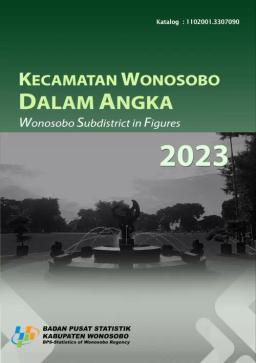 Katalog : 1102001.3307090

KECAMATAN WONOSOBO
DALAM ANGKA
Wonosobo Subdistrict in Figures

2023

BADAN PUSAT STATISTIK
KABUPATEN WONOSOBO
BPS-Statistics of Wonosobo Regency